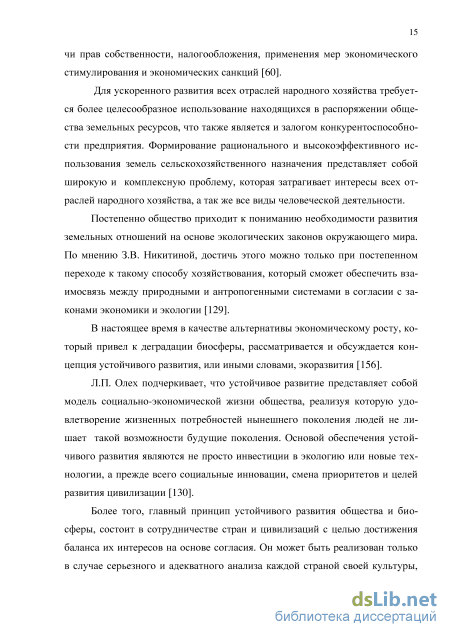 15

чи прав собственности, налогообложения, применения мер экономического стимулирования и экономических санкций [60].

Для ускоренного развития всех отраслей народного хозяйства требуется более целесообразное использование находящихся в распоряжении общества земельных ресурсов, что также является и залогом конкурентоспособности предприятия. Формирование рационального и высокоэффективного использования земель сельскохозяйственного назначения представляет собой широкую и комплексную проблему, которая затрагивает интересы всех отраслей народного хозяйства, а так же все виды человеческой деятельности.

Постепенно общество приходит к пониманию необходимости развития земельных отношений на основе экологических законов окружающего мира. По мнению З.В. Никитиной, достичь этого можно только при постепенном переходе к такому способу хозяйствования, который сможет обеспечить взаимосвязь между природными и антропогенными системами в согласии с законами экономики и экологии [129].

В настоящее время в качестве альтернативы экономическому росту, который привел к деградации биосферы, рассматривается и обсуждается концепция устойчивого развития, или иными словами, экоразвития [156].

Л.П. Олех подчеркивает, что устойчивое развитие представляет собой модель социально-экономической жизни общества, реализуя которую удовлетворение жизненных потребностей нынешнего поколения людей не лишает такой возможности будущие поколения. Основой обеспечения устойчивого развития являются не просто инвестиции в экологию или новые технологии, а прежде всего социальные инновации, смена приоритетов и целей развития цивилизации [130].

Более того, главный принцип устойчивого развития общества и биосферы, состоит в сотрудничестве стран и цивилизаций с целью достижения баланса их интересов на основе согласия. Он может быть реализован только в случае серьезного и адекватного анализа каждой страной своей культуры,

dsLib.net
библиотека диссертаций